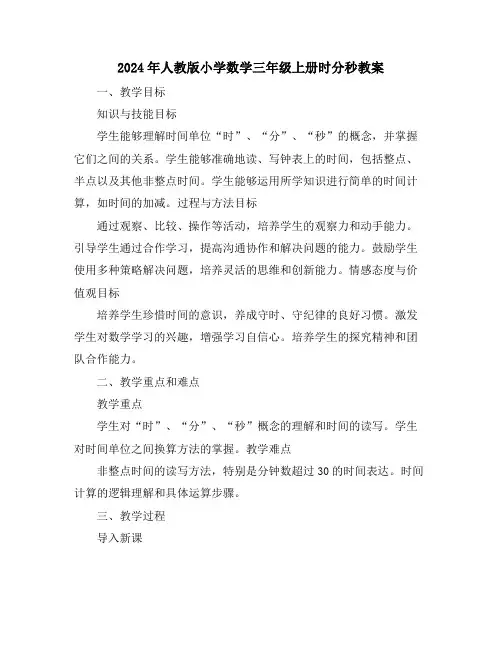 2024年人教版小学数学三年级上册时分秒教案

一、教学目标

知识与技能目标

学生能够理解时间单位“时”、“分”、“秒”的概念，并掌握它们之间的关系。学生能够准确地读、写钟表上的时间，包括整点、半点以及其他非整点时间。学生能够运用所学知识进行简单的时间计算，如时间的加减。过程与方法目标

通过观察、比较、操作等活动，培养学生的观察力和动手能力。引导学生通过合作学习，提高沟通协作和解决问题的能力。鼓励学生使用多种策略解决问题，培养灵活的思维和创新能力。情感态度与价值观目标

培养学生珍惜时间的意识，养成守时、守纪律的良好习惯。激发学生对数学学习的兴趣，增强学习自信心。培养学生的探究精神和团队合作能力。

二、教学重点和难点

教学重点

学生对“时”、“分”、“秒”概念的理解和时间的读写。学生对时间单位之间换算方法的掌握。教学难点

非整点时间的读写方法，特别是分钟数超过30的时间表达。时间计算的逻辑理解和具体运算步骤。

三、教学过程

导入新课